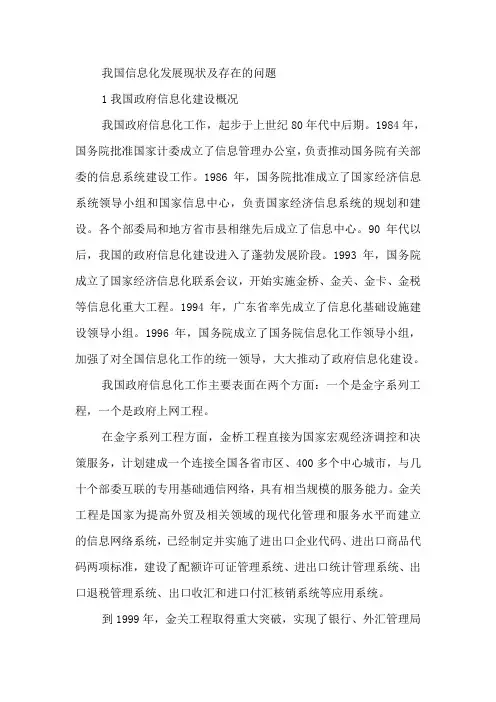 我国信息化发展现状及存在的问题

1 我国政府信息化建设概况

我国政府信息化工作，起步于上世纪 80 年代中后期。1984 年，国务院批准国家计委成立了信息管理办公室，负责推动国务院有关部委的信息系统建设工作。1986 年，国务院批准成立了国家经济信息系统领导小组和国家信息中心，负责国家经济信息系统的规划和建设。各个部委局和地方省市县相继先后成立了信息中心。90 年代以后，我国的政府信息化建设进入了蓬勃发展阶段。1993 年，国务院成立了国家经济信息化联系会议，开始实施金桥、金关、金卡、金税等信息化重大工程。1994 年，广东省率先成立了信息化基础设施建设领导小组。1996 年，国务院成立了国务院信息化工作领导小组，加强了对全国信息化工作的统一领导，大大推动了政府信息化建设。

我国政府信息化工作主要表面在两个方面：一个是金字系列工程，一个是政府上网工程。

在金字系列工程方面，金桥工程直接为国家宏观经济调控和决策服务，计划建成一个连接全国各省市区、400 多个中心城市，与几十个部委互联的专用基础通信网络，具有相当规模的服务能力。金关工程是国家为提高外贸及相关领域的现代化管理和服务水平而建立的信息网络系统，已经制定并实施了进出口企业代码、进出口商品代码两项标准，建设了配额许可证管理系统、进出口统计管理系统、出口退税管理系统、出口收汇和进口付汇核销系统等应用系统。

到 1999 年，金关工程取得重大突破，实现了银行、外汇管理局